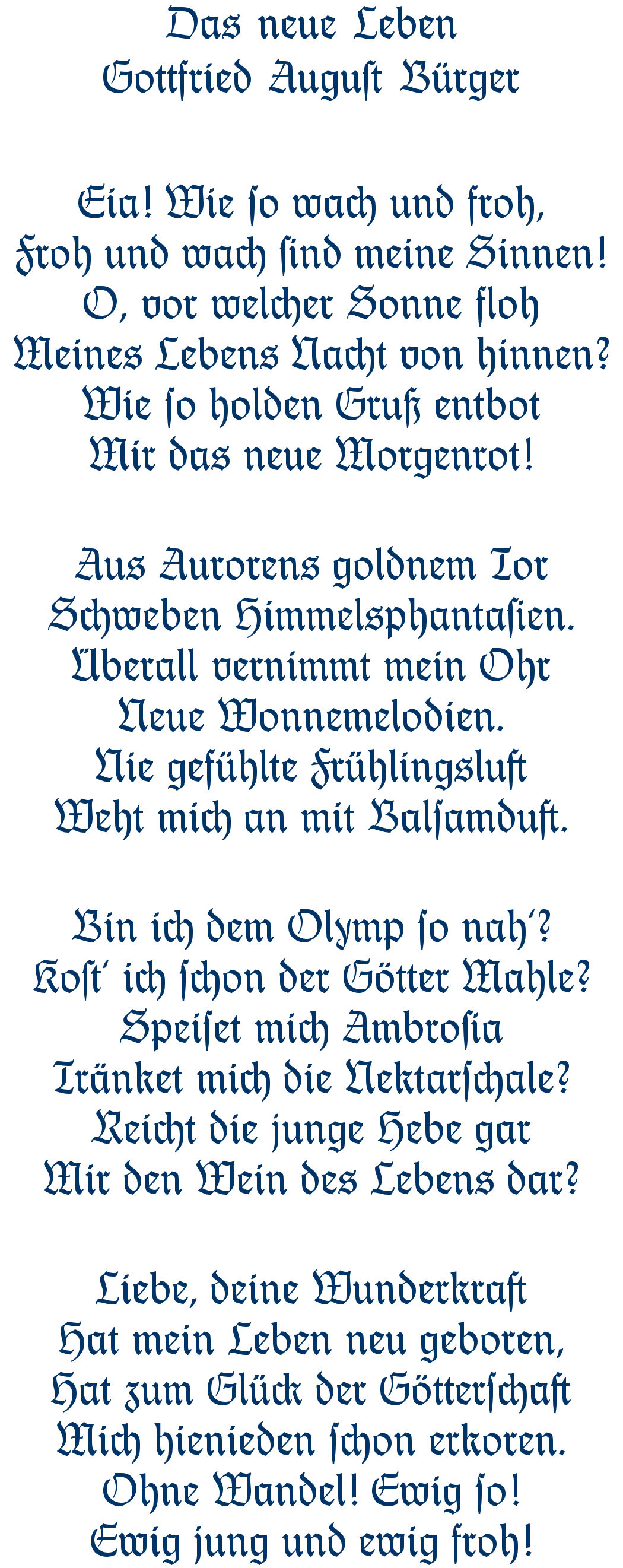 Das neue Leben
Gottfried August Bürger

Eia! Wie ſo wach und froh,
Froh und wach ſind meine Sinnen!
O, vor welcher Sonne floh
Meines Lebens Nacht von hinnen?
Wie ſo holden Gruß entbot
Mir das neue Morgenrot!

Aus Aurorens goldnem Tor
Schweben Himmelsphantaſien.
Überall vernimmt mein Ohr
Neue Wonnemelodien.
Nie gefühlte Frühlingsluft
Weht mich an mit Balſamduft.

Bin ich dem Olymp ſo nah'?
Koſt' ich ſchon der Götter Mahle?
Speiſet mich Ambroſia
Tränket mich die Nektarſchale?
Reicht die junge Hebe gar
Mir den Wein des Lebens dar?

Liebe, deine Wunderkraft
Hat mein Leben neu geboren,
Hat zum Glück der Götterſchaft
Mich hienieden ſchon erkoren.
Ohne Wandel! Ewig ſo!
Ewig jung und ewig froh!